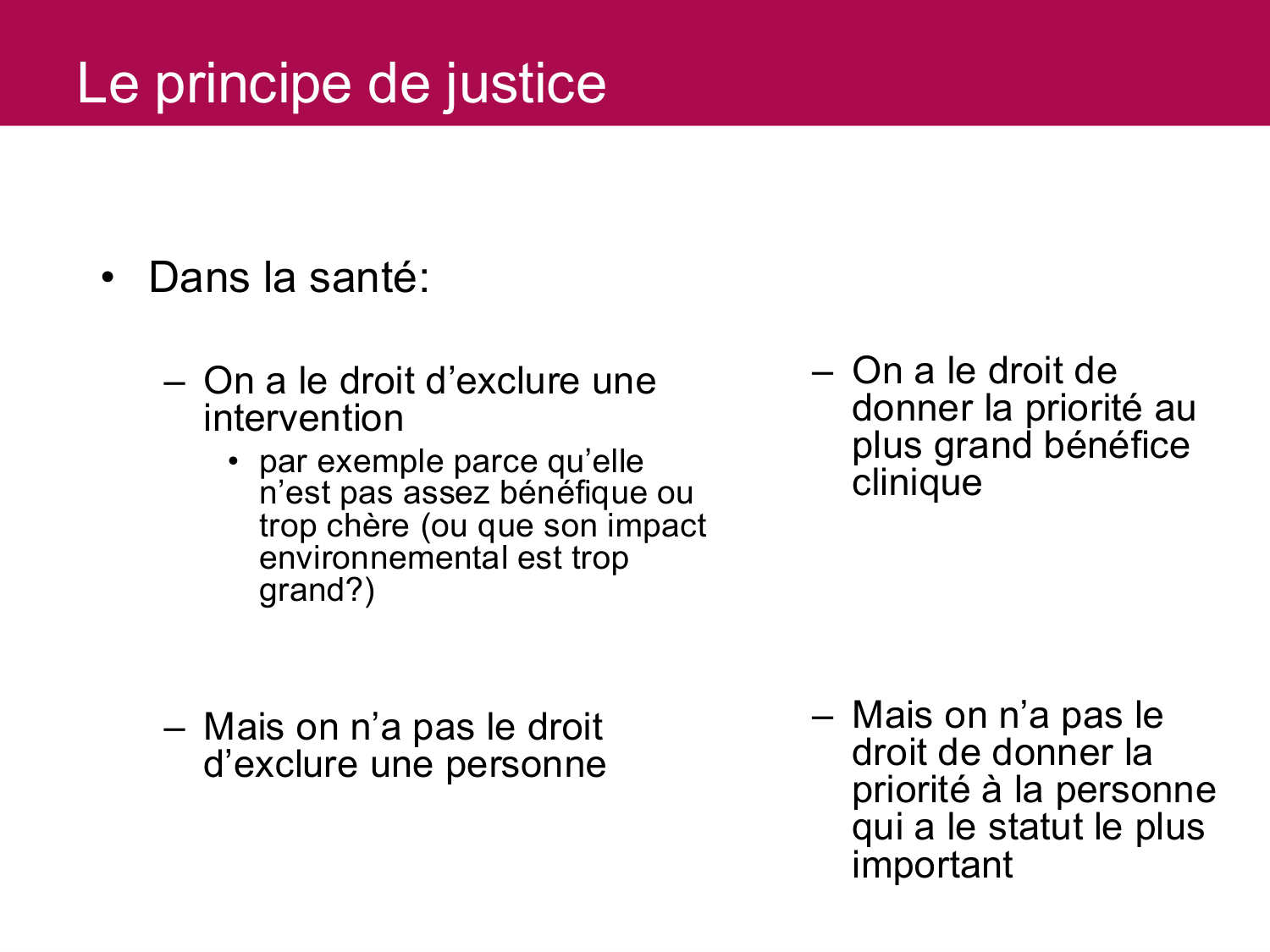 Le principe de justice

• Dans la santé:

– On a le droit d’exclure une intervention

• par exemple parce qu’elle n’est pas assez bénéfique ou trop chère (ou que son impact environnemental est trop grand?)

– Mais on n’a pas le droit d’exclure une personne

– On a le droit de donner la priorité au plus grand bénéfice clinique

– Mais on n’a pas le droit de donner la priorité à la personne qui a le statut le plus important